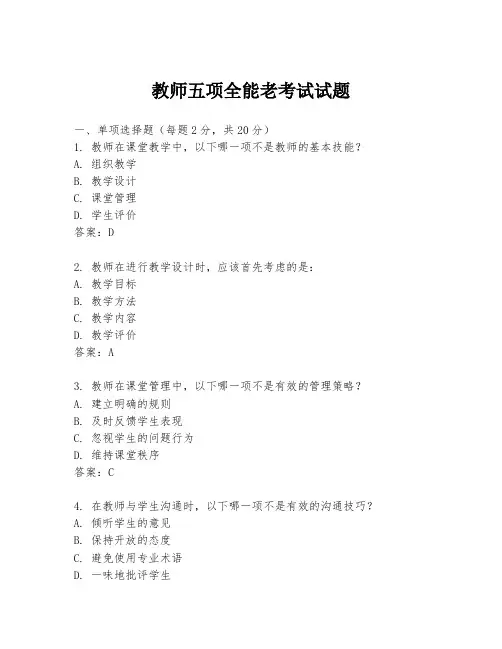 教师五项全能老考试试题

一、单项选择题（每题2分，共20分）
1. 教师在课堂教学中，以下哪一项不是教师的基本技能？
A. 组织教学
B. 教学设计
C. 课堂管理
D. 学生评价
答案：D

2. 教师在进行教学设计时，应该首先考虑的是：
A. 教学目标
B. 教学方法
C. 教学内容
D. 教学评价
答案：A

3. 教师在课堂管理中，以下哪一项不是有效的管理策略？
A. 建立明确的规则
B. 及时反馈学生表现
C. 忽视学生的问题行为
D. 维持课堂秩序
答案：C

4. 在教师与学生沟通时，以下哪一项不是有效的沟通技巧？
A. 倾听学生的意见
B. 保持开放的态度
C. 避免使用专业术语
D. 一味地批评学生